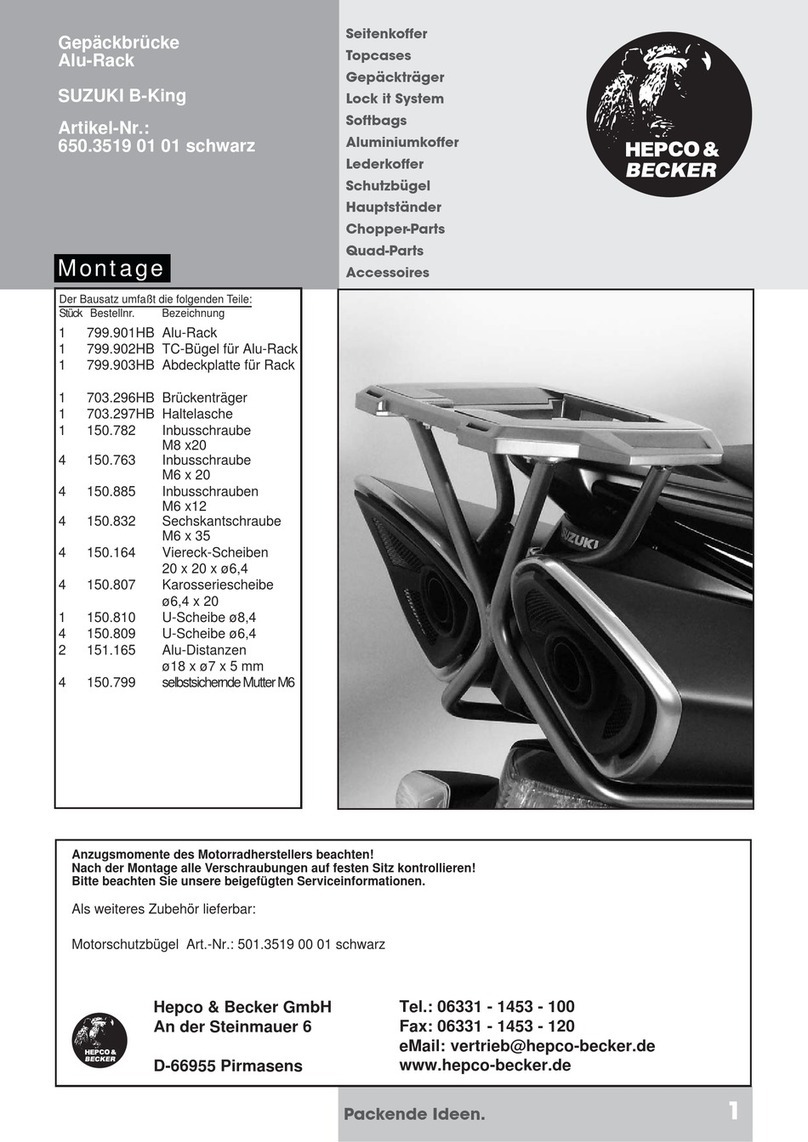 Gepäckbrücke
Alu-Rack

SUZUKI B-King

Artikel-Nr.:
650.3519 01 01 schwarz

Seitenkoffer
Topcases
Gepäckträger
Lock it System
Softbags
Aluminiumkoffer
Lederkoffer
Schutzbügel
Hauptständer
Chopper-Parts
Quad-Parts
Accessoires

HEPCO & BECKER

Montage

Der Bausatz umfaßt die folgenden Teile:

| Stück | Bestellnr. | Bezeichnung |
|---|---|---|
| 1 | 799.901HB | Alu-Rack |
| 1 | 799.902HB | TC-Bügel für Alu-Rack |
| 1 | 799.903HB | Abdeckplatte für Rack |
| 1 | 703.296HB | Brückenträger |
| 1 | 703.297HB | Haltelasche |
| 1 | 150.782 | Inbusschraube M8 x20 |
| 4 | 150.763 | Inbusschraube M6 x 20 |
| 4 | 150.885 | Inbusschrauben M6 x12 |
| 4 | 150.832 | Sechskantschraube M6 x 35 |
| 4 | 150.164 | Viereck-Scheiben 20 x 20 x ø6,4 |
| 4 | 150.807 | Karosseriescheibe ø6,4 x 20 |
| 1 | 150.810 | U-Scheibe ø8,4 |
| 4 | 150.809 | U-Scheibe ø6,4 |
| 2 | 151.165 | Alu-Distanzen ø18 x ø7 x 5 mm |
| 4 | 150.799 | selbstsichernde Mutter M6 |

SUZUKI

Anzugsmomente des Motorradherstellers beachten!
Nach der Montage alle Verschraubungen auf festen Sitz kontrollieren!
Bitte beachten Sie unsere beigefügten Serviceinformationen.

Als weiteres Zubehör lieferbar:

Motorschutzbügel Art.-Nr.: 501.3519 00 01 schwarz

HEPCO & BECKER

Hepco & Becker GmbH
An der Steinmauer 6

D-66955 Pirmasens

Tel.: 06331 - 1453 - 100
Fax: 06331 - 1453 - 120
eMail: vertrieb@hepco-becker.de
www.hepco-becker.de

Packende Ideen.

1